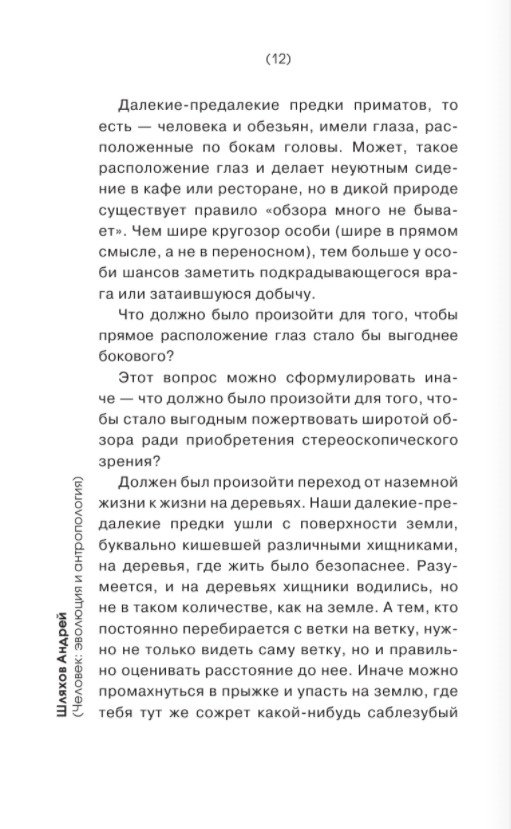 (12)

Далекие-предалекие предки приматов, то есть — человека и обезьян, имели глаза, расположенные по бокам головы. Может, такое расположение глаз и делает неуютным сидение в кафе или ресторане, но в дикой природе существует правило «обзора много не бывает». Чем шире кругозор особи (шире в прямом смысле, а не в переносном), тем больше у особи шансов заметить подкрадывающегося врага или затаившуюся добычу.

Что должно было произойти для того, чтобы прямое расположение глаз стало бы выгоднее бокового?

Этот вопрос можно сформулировать иначе — что должно было произойти для того, чтобы стало выгодным пожертвовать широтой обзора ради приобретения стереоскопического зрения?

Должен был произойти переход от наземной жизни к жизни на деревьях. Наши далекие-предалекие предки ушли с поверхности земли, буквально кишевшей различными хищниками, на деревья, где жить было безопаснее. Разумеется, и на деревьях хищники водились, но не в таком количестве, как на земле. А тем, кто постоянно перебирается с ветки на ветку, нужно не только видеть саму ветку, но и правильно оценивать расстояние до нее. Иначе можно промахнуться в прыжке и упасть на землю, где тебя тут же сожрет какой-нибудь саблезубый

Шляхов Андрей
(Человек: эволюция и антропология)